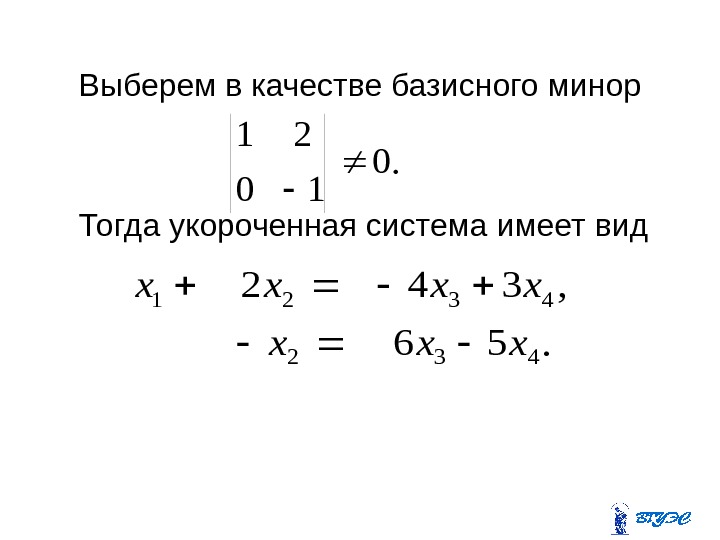 Выберем в качестве базисного минор

$\begin{vmatrix} 1 & 2 \\ 0 & -1 \end{vmatrix} \neq 0.$

Тогда укороченная система имеет вид

$x_1 + 2x_2 = -4x_3 + 3x_4,$

$-x_2 = 6x_3 - 5x_4.$

ВГУЭС